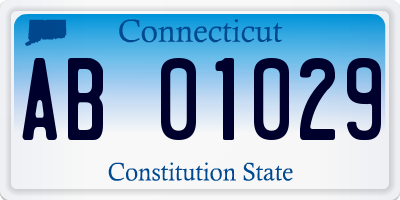 Connecticut

AB 01029

Constitution State